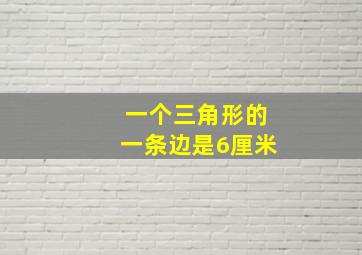 一个三角形的
一条边是6厘米